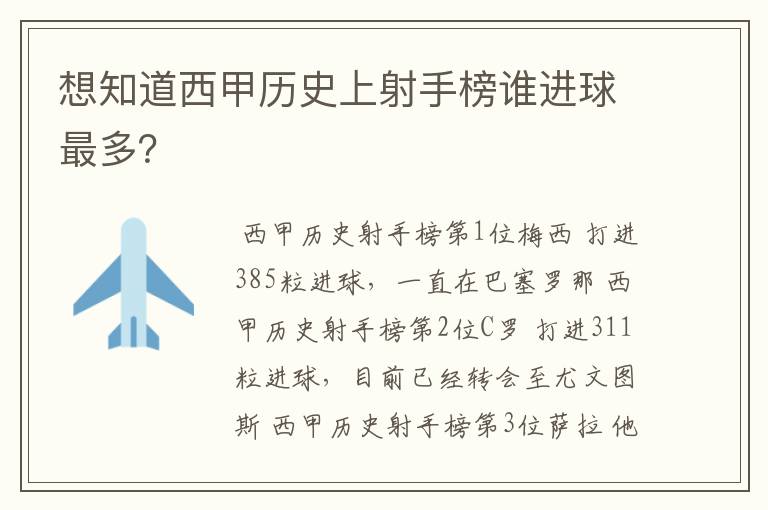 想知道西甲历史上射手榜谁进球最多?

西甲历史射手榜第1位梅西 打进385粒进球，一直在巴塞罗那 西甲历史射手榜第2位C罗 打进311粒进球，目前已经转会至尤文图斯 西甲历史射手榜第3位萨拉 他